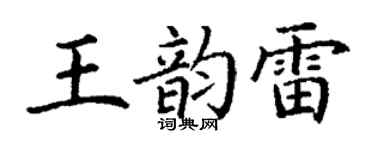 王韵雷

词典网